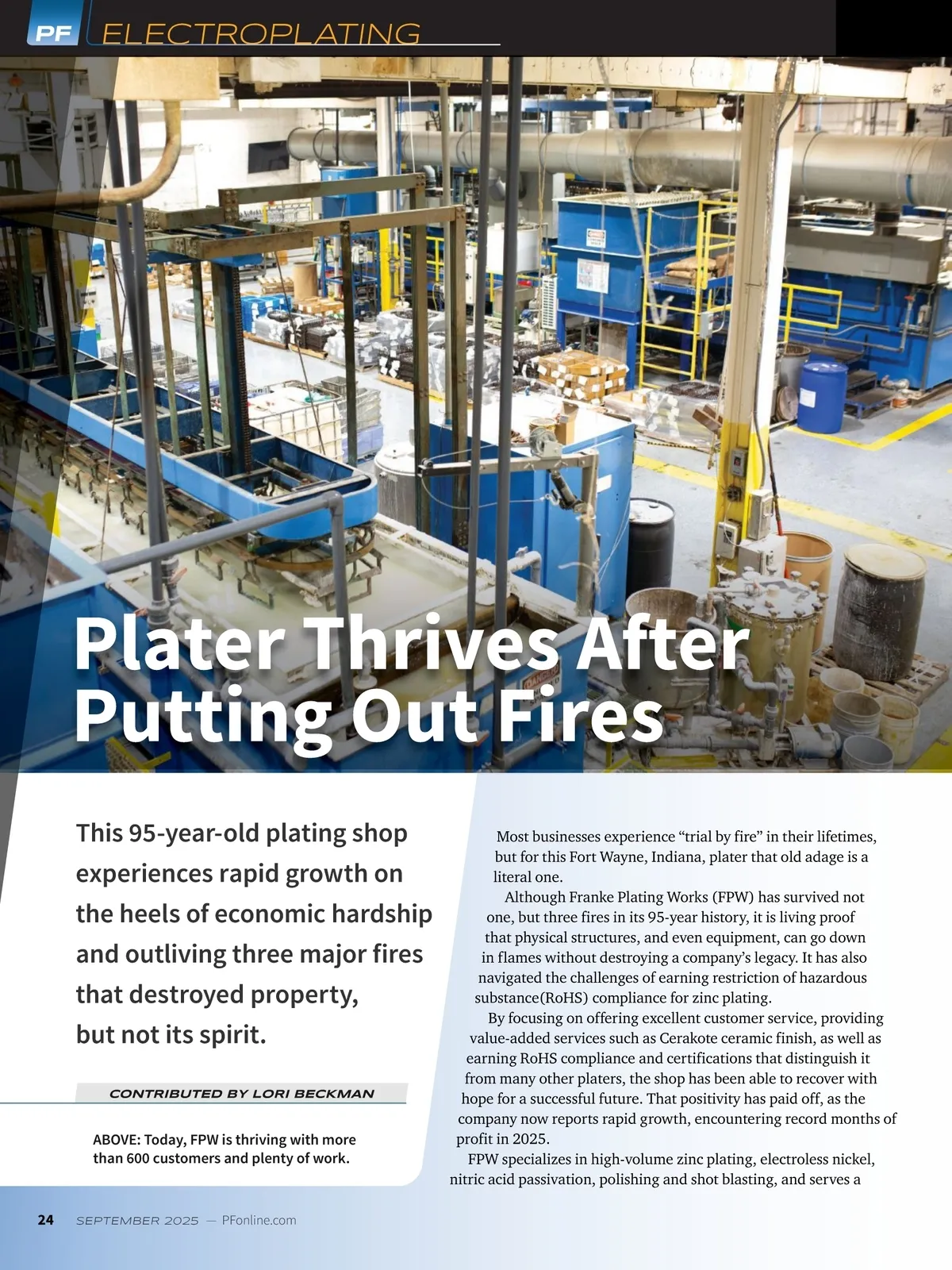 PF ELECTROPLATING

Plater Thrives After Putting Out Fires

This 95-year-old plating shop experiences rapid growth on the heels of economic hardship and outliving three major fires that destroyed property, but not its spirit.

CONTRIBUTED BY LORI BECKMAN

ABOVE: Today, FPW is thriving with more than 600 customers and plenty of work.

Most businesses experience “trial by fire” in their lifetimes, but for this Fort Wayne, Indiana, plater that old adage is a literal one.

Although Franke Plating Works (FPW) has survived not one, but three fires in its 95-year history, it is living proof that physical structures, and even equipment, can go down in flames without destroying a company’s legacy. It has also navigated the challenges of earning restriction of hazardous substance(RoHS) compliance for zinc plating.

By focusing on offering excellent customer service, providing value-added services such as Cerakote ceramic finish, as well as earning RoHS compliance and certifications that distinguish it from many other platers, the shop has been able to recover with hope for a successful future. That positivity has paid off, as the company now reports rapid growth, encountering record months of profit in 2025.

FPW specializes in high-volume zinc plating, electroless nickel, nitric acid passivation, polishing and shot blasting, and serves a

24 SEPTEMBER 2025 — PFonline.com